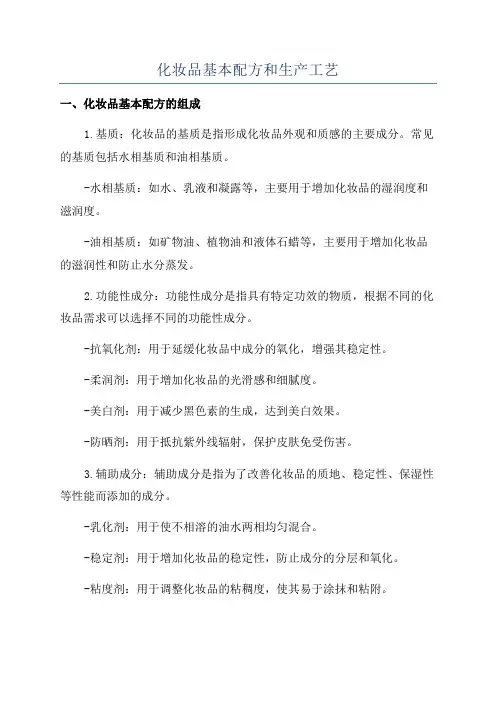 化妆品基本配方和生产工艺

一、化妆品基本配方的组成

1.基质：化妆品的基质是指形成化妆品外观和质感的主要成分。常见的基质包括水相基质和油相基质。

-水相基质：如水、乳液和凝露等，主要用于增加化妆品的湿润度和滋润度。

-油相基质：如矿物油、植物油和液体石蜡等，主要用于增加化妆品的滋润性和防止水分蒸发。

2.功能性成分：功能性成分是指具有特定功效的物质，根据不同的化妆品需求可以选择不同的功能性成分。

-抗氧化剂：用于延缓化妆品中成分的氧化，增强其稳定性。

-柔润剂：用于增加化妆品的光滑感和细腻度。

-美白剂：用于减少黑色素的生成，达到美白效果。

-防晒剂：用于抵抗紫外线辐射，保护皮肤免受伤害。

3.辅助成分：辅助成分是指为了改善化妆品的质地、稳定性、保湿性等性能而添加的成分。

-乳化剂：用于使不相溶的油水两相均匀混合。

-稳定剂：用于增加化妆品的稳定性，防止成分的分层和氧化。

-粘度剂：用于调整化妆品的粘稠度，使其易于涂抹和粘附。